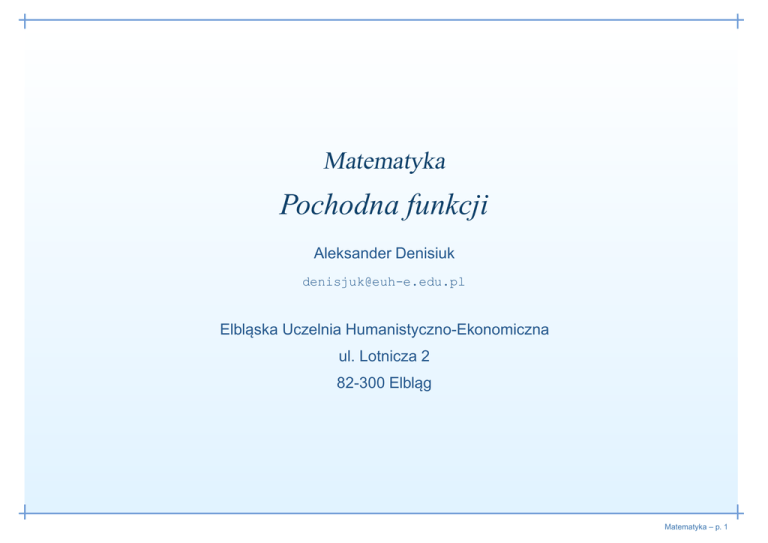 Matematyka

Pochodna funkcji

Aleksander Denisiuk

denisjuk@euh-e.edu.pl

Elbląska Uczelnia Humanistyczno-Ekonomiczna
ul. Lotnicza 2
82-300 Elbląg

Matematyka – p. 1